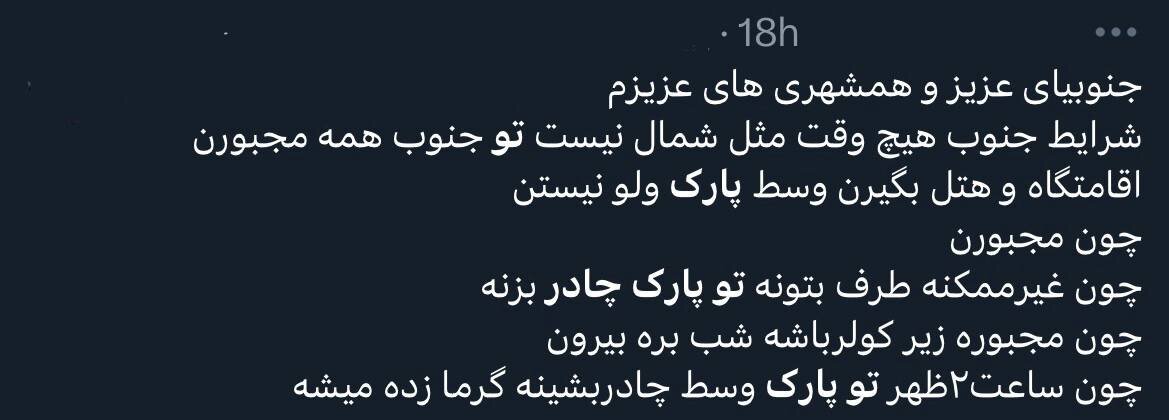 · 18h

جنوبیای عزیز و همشهری های عزیزم
شرایط جنوب هیچ وقت مثل شمال نیست تو جنوب همه مجبورن اقامتگاه و هتل بگیرن وسط پارک ولو نیستن
چون مجبورن
چون غیرممکنه طرف بتونه تو پارک چادر بزنه
چون مجبوره زیر کولرباشه شب بره بیرون
چون ساعت۲ظهر تو پارک وسط چادربشینه گرما زده میشه